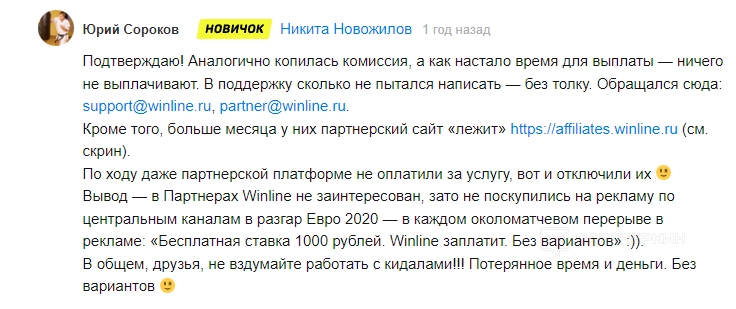 Юрий Сороков НОВИЧОК Никита Новожилов 1 год назад

Подтверждаю! Аналогично копилась комиссия, а как настало время для выплаты — ничего не выплачивают. В поддержку сколько не пытался написать — без толку. Обращался сюда: support@winline.ru, partner@winline.ru.
Кроме того, больше месяца у них партнерский сайт «лежит» https://affiliates.winline.ru (см. скрин).
По ходу даже партнерской платформе не оплатили за услугу, вот и отключили их 🙂
Вывод — в Партнерах Winline не заинтересован, зато не поскупились на рекламу по центральным каналам в разгар Евро 2020 — в каждом околоматчевом перерыве в рекламе: «Бесплатная ставка 1000 рублей. Winline заплатит. Без вариантов» :)).
В общем, друзья, не вздумайте работать с кидалами!!! Потерянное время и деньги. Без вариантов 🙂